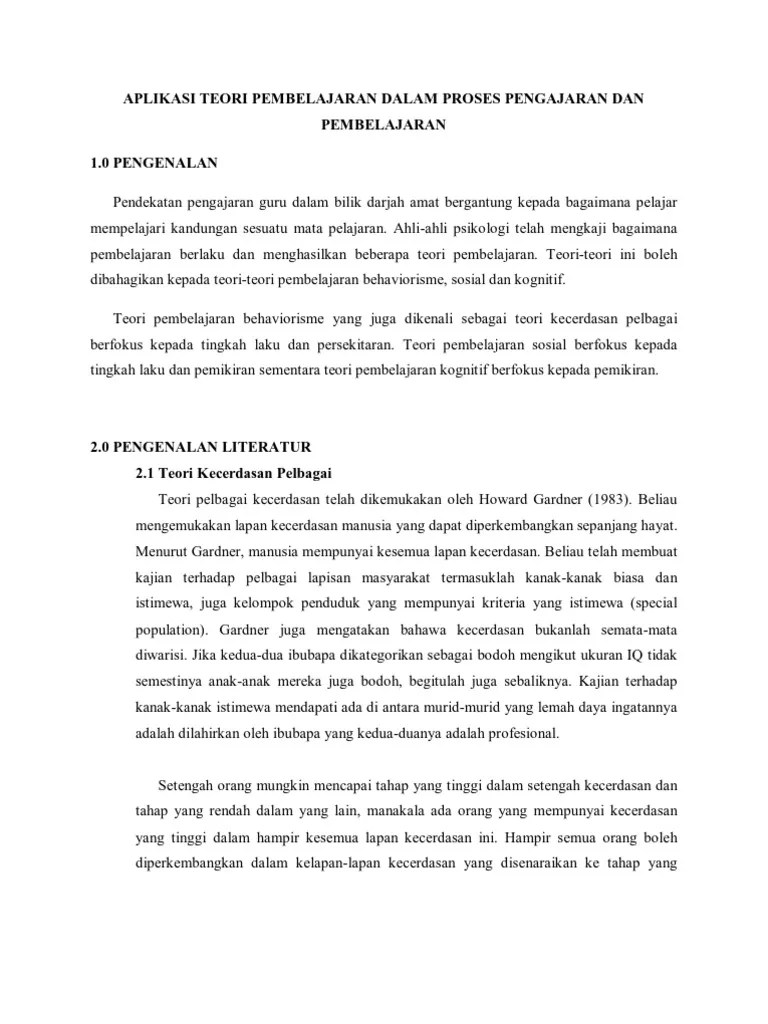 APLIKASI TEORI PEMBELAJARAN DALAM PROSES PENGAJARAN DAN PEMBELAJARAN

1.0 PENGENALAN

Pendekatan pengajaran guru dalam bilik darjah amat bergantung kepada bagaimana pelajar mempelajari kandungan sesuatu mata pelajaran. Ahli-ahli psikologi telah mengkaji bagaimana pembelajaran berlaku dan menghasilkan beberapa teori pembelajaran. Teori-teori ini boleh dibahagikan kepada teori-teori pembelajaran behaviorisme, sosial dan kognitif.

Teori pembelajaran behaviorisme yang juga dikenali sebagai teori kecerdasan pelbagai berfokus kepada tingkah laku dan persekitaran. Teori pembelajaran sosial berfokus kepada tingkah laku dan pemikiran sementara teori pembelajaran kognitif berfokus kepada pemikiran.

2.0 PENGENALAN LITERATUR

2.1 Teori Kecerdasan Pelbagai

Teori pelbagai kecerdasan telah dikemukakan oleh Howard Gardner (1983). Beliau mengemukakan lapan kecerdasan manusia yang dapat diperkembangkan sepanjang hayat. Menurut Gardner, manusia mempunyai kesemua lapan kecerdasan. Beliau telah membuat kajian terhadap pelbagai lapisan masyarakat termasuklah kanak-kanak biasa dan istimewa, juga kelompok penduduk yang mempunyai kriteria yang istimewa (special population). Gardner juga mengatakan bahawa kecerdasan bukanlah semata-mata diwarisi. Jika kedua-dua ibubapa dikategorikan sebagai bodoh mengikut ukuran IQ tidak semestinya anak-anak mereka juga bodoh, begitulah juga sebaliknya. Kajian terhadap kanak-kanak istimewa mendapati ada di antara murid-murid yang lemah daya ingatannya adalah dilahirkan oleh ibubapa yang kedua-duanya adalah profesional.

Setengah orang mungkin mencapai tahap yang tinggi dalam setengah kecerdasan dan tahap yang rendah dalam yang lain, manakala ada orang yang mempunyai kecerdasan yang tinggi dalam hampir kesemua lapan kecerdasan ini. Hampir semua orang boleh diperkembangkan dalam kelapan-lapan kecerdasan yang disenaraikan ke tahap yang